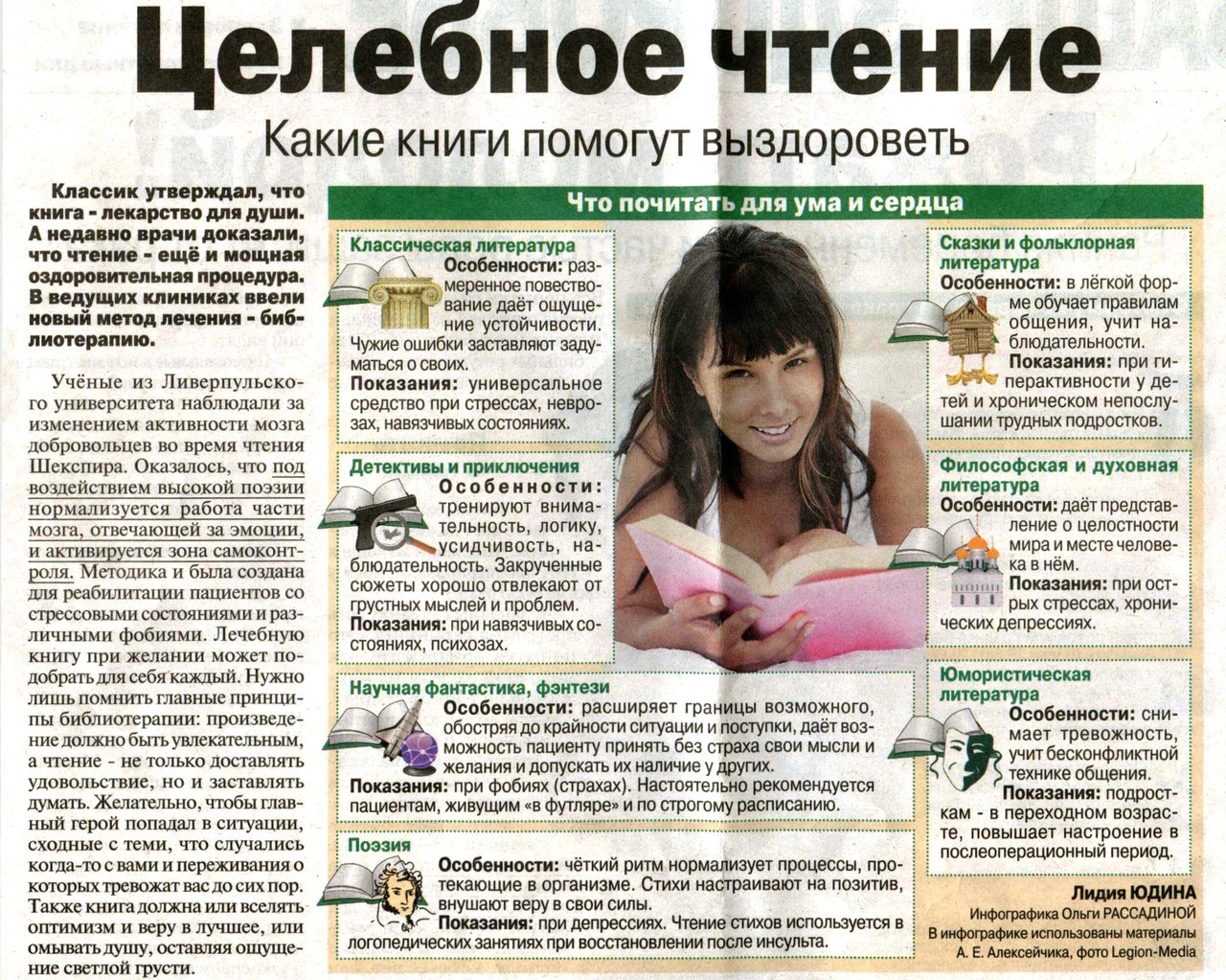 Целебное чтение

Какие книги помогут выздороветь

Классик утверждал, что книга - лекарство для души. А недавно врачи доказали, что чтение - ещё и мощная оздоровительная процедура. В ведущих клиниках ввели новый метод лечения - библиотерапию.

Учёные из Ливерпульского университета наблюдали за изменением активности мозга добровольцев во время чтения Шекспира. Оказалось, что под воздействием высокой поэзии нормализуется работа части мозга, отвечающей за эмоции, и активируется зона самоконтроля. Методика и была создана для реабилитации пациентов со стрессовыми состояниями и различными фобиями. Лечебную книгу при желании может подобрать для себя каждый. Нужно лишь помнить главные принципы библиотерапии: произведение должно быть увлекательным, а чтение - не только доставлять удовольствие, но и заставлять думать. Желательно, чтобы главный герой попадал в ситуации, сходные с теми, что случались когда-то с вами и переживания о которых тревожат вас до сих пор. Также книга должна или вселять оптимизм и веру в лучшее, или омывать душу, оставляя ощущение светлой грусти.

Что почитать для ума и сердца

Классическая литература
Особенности: размеренное повествование даёт ощущение устойчивости. Чужие ошибки заставляют задуматься о своих.
Показания: универсальное средство при стрессах, неврозах, навязчивых состояниях.

Детективы и приключения
Особенности: тренируют внимательность, логику, усидчивость, наблюдательность. Закрученные сюжеты хорошо отвлекают от грустных мыслей и проблем.
Показания: при навязчивых состояниях, психозах.

Научная фантастика, фэнтези
Особенности: расширяет границы возможного, обостряя до крайности ситуации и поступки, даёт возможность пациенту принять без страха свои мысли и желания и допускать их наличие у других.
Показания: при фобиях (страхах). Настоятельно рекомендуется пациентам, живущим «в футляре» и по строгому расписанию.

Поэзия
Особенности: чёткий ритм нормализует процессы, протекающие в организме. Стихи настраивают на позитив, внушают веру в свои силы.
Показания: при депрессиях. Чтение стихов используется в логопедических занятиях при восстановлении после инсульта.

Сказки и фольклорная литература
Особенности: в лёгкой форме обучает правилам общения, учит наблюдательности.
Показания: при гиперактивности у детей и хроническом непослушании трудных подростков.

Философская и духовная литература
Особенности: даёт представление о целостности мира и месте человека в нём.
Показания: при острых стрессах, хронических депрессиях.

Юмористическая литература
Особенности: снимает тревожность, учит бесконфликтной технике общения.
Показания: подросткам - в переходном возрасте, повышает настроение в послеоперационный период.

Лидия ЮДИНА
Инфографика Ольги РАССАДИНОЙ
В инфографике использованы материалы А. Е. Алексейчика, фото Legion-Media